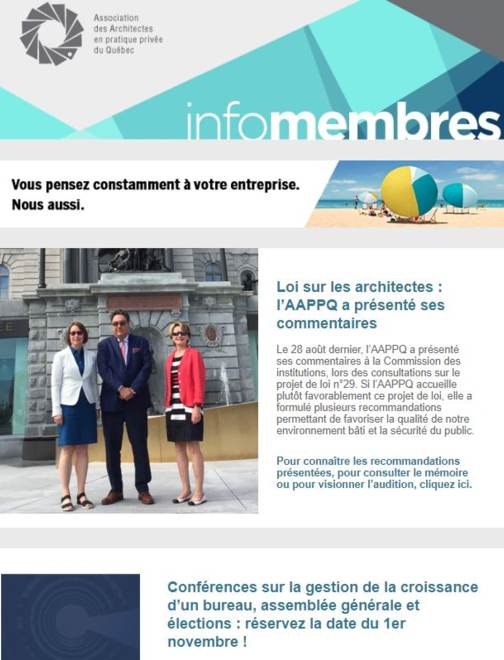 Association des Architectes en pratique privée du Québec

infomembres

Vous pensez constamment à votre entreprise. Nous aussi.

Loi sur les architectes : l'AAPPQ a présenté ses commentaires

Le 28 août dernier, l'AAPPQ a présenté ses commentaires à la Commission des institutions, lors des consultations sur le projet de loi n°29. Si l'AAPPQ accueille plutôt favorablement ce projet de loi, elle a formulé plusieurs recommandations permettant de favoriser la qualité de notre environnement bâti et la sécurité du public.

Pour connaître les recommandations présentées, pour consulter le mémoire ou pour visionner l'audition, cliquez ici.

Conférences sur la gestion de la croissance d'un bureau, assemblée générale et élections : réservez la date du 1er novembre !